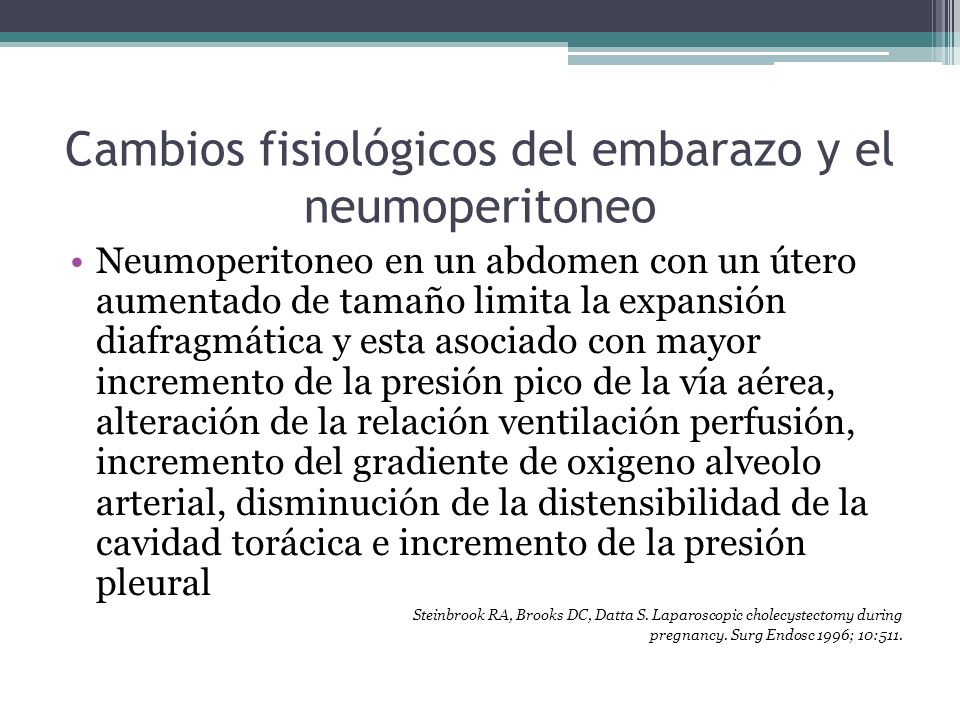 Cambios fisiológicos del embarazo y el neumoperitoneo

• Neumoperitoneo en un abdomen con un útero aumentado de tamaño limita la expansión diafragmática y esta asociado con mayor incremento de la presión pico de la vía aérea, alteración de la relación ventilación perfusión, incremento del gradiente de oxigeno alveolo arterial, disminución de la distensibilidad de la cavidad torácica e incremento de la presión pleural

Steinbrook RA, Brooks DC, Datta S. Laparoscopic cholecystectomy during pregnancy. Surg Endosc 1996; 10:511.